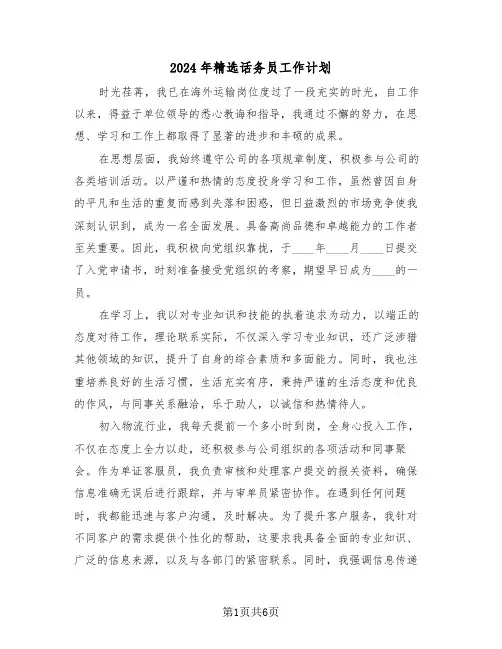 2024年精选话务员工作计划

时光荏苒，我已在海外运输岗位度过了一段充实的时光，自工作以来，得益于单位领导的悉心教诲和指导，我通过不懈的努力，在思想、学习和工作上都取得了显著的进步和丰硕的成果。

在思想层面，我始终遵守公司的各项规章制度，积极参与公司的各类培训活动。以严谨和热情的态度投身学习和工作，虽然曾因自身的平凡和生活的重复而感到失落和困惑，但日益激烈的市场竞争使我深刻认识到，成为一名全面发展、具备高尚品德和卓越能力的工作者至关重要。因此，我积极向党组织靠拢，于____年____月____日提交了入党申请书，时刻准备接受党组织的考察，期望早日成为____的一员。

在学习上，我以对专业知识和技能的执着追求为动力，以端正的态度对待工作，理论联系实际，不仅深入学习专业知识，还广泛涉猎其他领域的知识，提升了自身的综合素质和多面能力。同时，我也注重培养良好的生活习惯，生活充实有序，秉持严谨的生活态度和优良的作风，与同事关系融洽，乐于助人，以诚信和热情待人。

初入物流行业，我每天提前一个多小时到岗，全身心投入工作，不仅在态度上全力以赴，还积极参与公司组织的各项活动和同事聚会。作为单证客服员，我负责审核和处理客户提交的报关资料，确保信息准确无误后进行跟踪，并与审单员紧密协作。在遇到任何问题时，我都能迅速与客户沟通，及时解决。为了提升客户服务，我针对不同客户的需求提供个性化的帮助，这要求我具备全面的专业知识、广泛的信息来源，以及与各部门的紧密联系。同时，我强调信息传递

第1页共6页